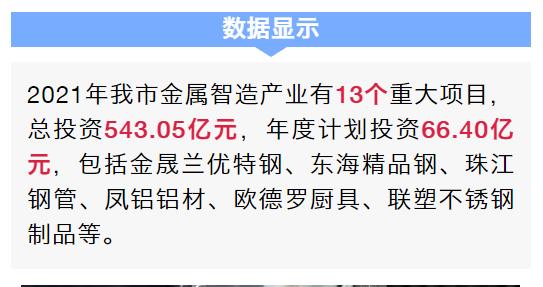 数据显示

2021年我市金属智造产业有13个重大项目，总投资543.05亿元，年度计划投资66.40亿元，包括金晟兰优特钢、东海精品钢、珠江钢管、凤铝铝材、欧德罗厨具、联塑不锈钢制品等。